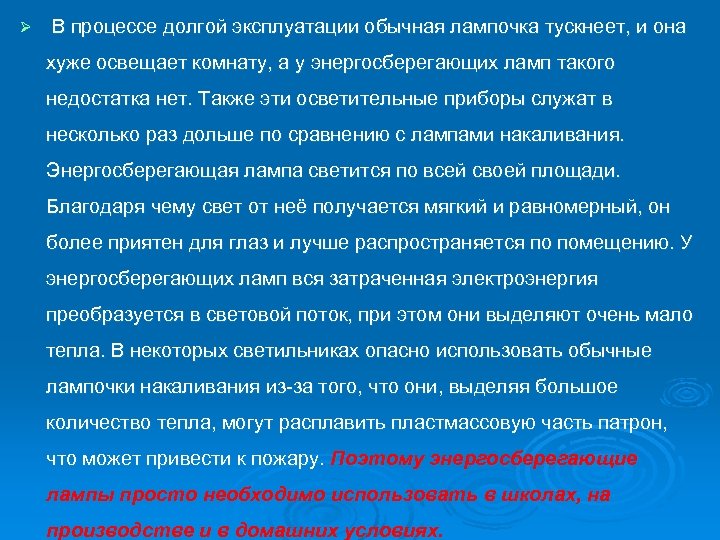 ➢ В процессе долгой эксплуатации обычная лампочка тускнеет, и она хуже освещает комнату, а у энергосберегающих ламп такого недостатка нет. Также эти осветительные приборы служат в несколько раз дольше по сравнению с лампами накаливания. Энергосберегающая лампа светится по всей своей площади. Благодаря чему свет от неё получается мягкий и равномерный, он более приятен для глаз и лучше распространяется по помещению. У энергосберегающих ламп вся затраченная электроэнергия преобразуется в световой поток, при этом они выделяют очень мало тепла. В некоторых светильниках опасно использовать обычные лампочки накаливания из-за того, что они, выделяя большое количество тепла, могут расплавить пластмассовую часть патрон, что может привести к пожару. Поэтому энергосберегающие лампы просто необходимо использовать в школах, на производстве и в домашних условиях.